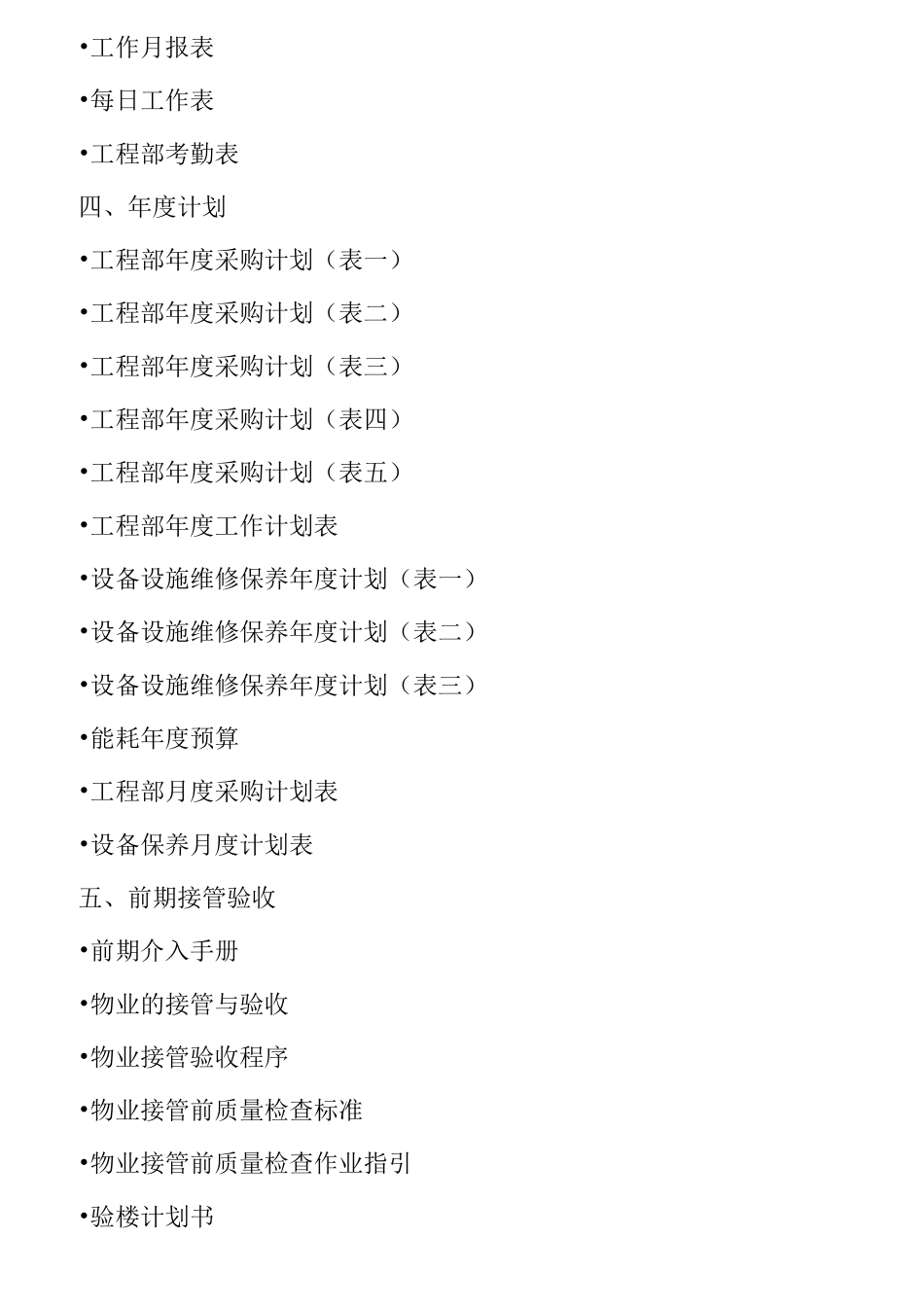 •工作月报表

•每日工作表

•工程部考勤表

四、年度计划

•工程部年度采购计划（表一）

•工程部年度采购计划（表二）

•工程部年度采购计划（表三）

•工程部年度采购计划（表四）

•工程部年度采购计划（表五）

•工程部年度工作计划表

•设备设施维修保养年度计划（表一）

•设备设施维修保养年度计划（表二）

•设备设施维修保养年度计划（表三）

•能耗年度预算

•工程部月度采购计划表

•设备保养月度计划表

五、前期接管验收

•前期介入手册

•物业的接管与验收

•物业接管验收程序

•物业接管前质量检查标准

•物业接管前质量检查作业指引

•验楼计划书